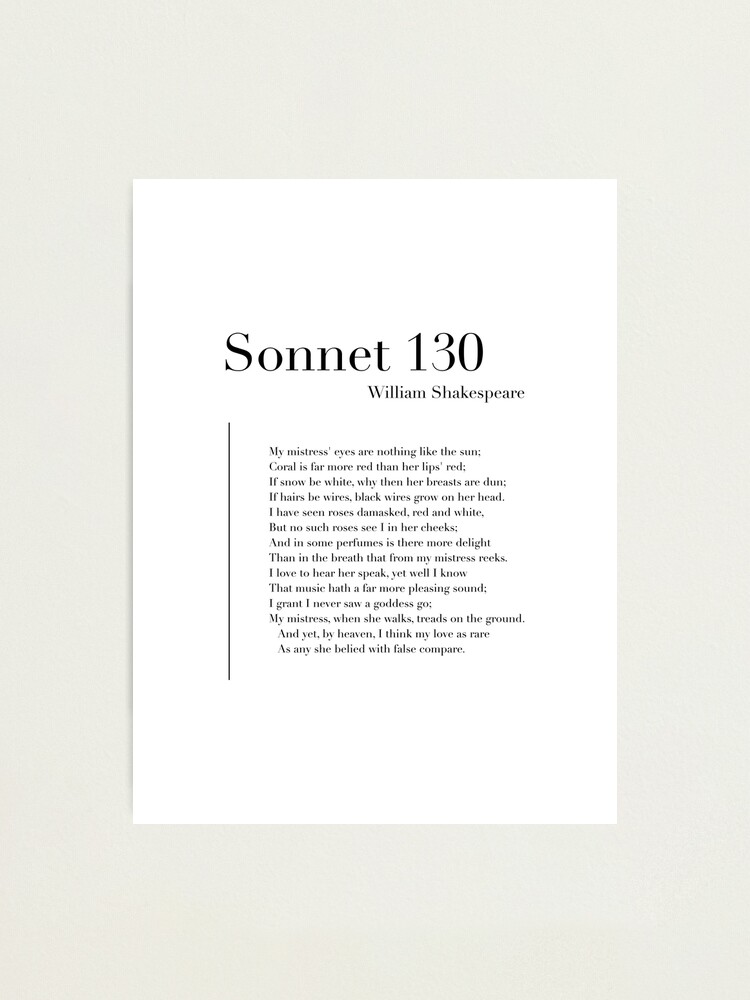 Sonnet 130
William Shakespeare

My mistress' eyes are nothing like the sun;
Coral is far more red than her lips' red;
If snow be white, why then her breasts are dun;
If hairs be wires, black wires grow on her head.
I have seen roses damasked, red and white,
But no such roses see I in her cheeks;
And in some perfumes is there more delight
Than in the breath that from my mistress reeks.
I love to hear her speak, yet well I know
That music hath a far more pleasing sound;
I grant I never saw a goddess go;
My mistress, when she walks, treads on the ground.
And yet, by heaven, I think my love as rare
As any she belied with false compare.